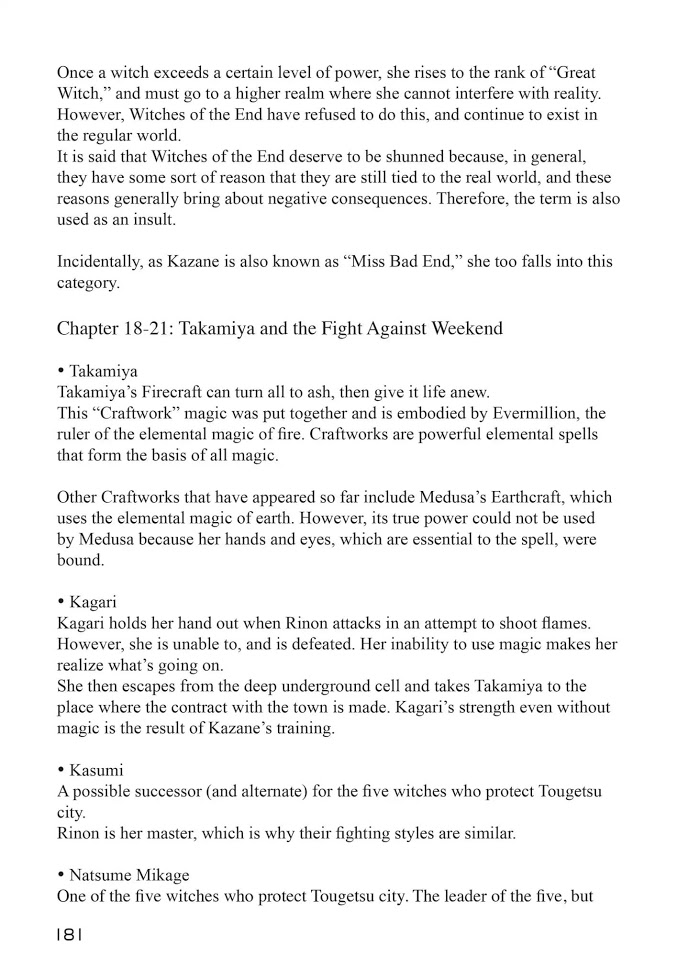 Once a witch exceeds a certain level of power, she rises to the rank of "Great Witch," and must go to a higher realm where she cannot interfere with reality. However, Witches of the End have refused to do this, and continue to exist in the regular world.
It is said that Witches of the End deserve to be shunned because, in general, they have some sort of reason that they are still tied to the real world, and these reasons generally bring about negative consequences. Therefore, the term is also used as an insult.

Incidentally, as Kazane is also known as "Miss Bad End," she too falls into this category.

Chapter 18-21: Takamiya and the Fight Against Weekend

• Takamiya
Takamiya's Firecraft can turn all to ash, then give it life anew.
This "Craftwork" magic was put together and is embodied by Evermillion, the ruler of the elemental magic of fire. Craftworks are powerful elemental spells that form the basis of all magic.

Other Craftworks that have appeared so far include Medusa's Earthcraft, which uses the elemental magic of earth. However, its true power could not be used by Medusa because her hands and eyes, which are essential to the spell, were bound.

• Kagari
Kagari holds her hand out when Rinon attacks in an attempt to shoot flames. However, she is unable to, and is defeated. Her inability to use magic makes her realize what's going on.
She then escapes from the deep underground cell and takes Takamiya to the place where the contract with the town is made. Kagari's strength even without magic is the result of Kazane's training.

• Kasumi
A possible successor (and alternate) for the five witches who protect Tougetsu city.
Rinon is her master, which is why their fighting styles are similar.

• Natsume Mikage
One of the five witches who protect Tougetsu city. The leader of the five, but

181